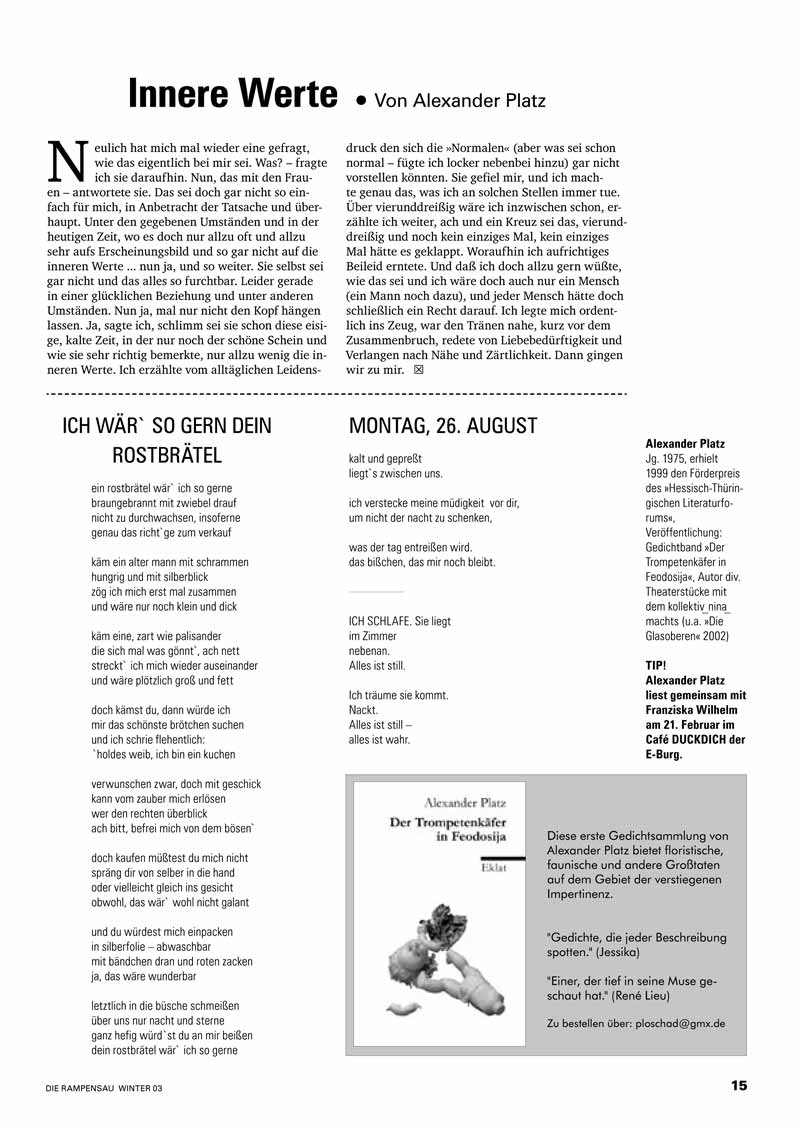 Innere Werte • Von Alexander Platz

Neulich hat mich mal wieder eine gefragt, wie das eigentlich bei mir sei. Was? – fragte ich sie daraufhin. Nun, das mit den Frauen – antwortete sie. Das sei doch gar nicht so einfach für mich, in Anbetracht der Tatsache und überhaupt. Unter den gegebenen Umständen und in der heutigen Zeit, wo es doch nur allzu oft und allzu sehr aufs Erscheinungsbild und so gar nicht auf die inneren Werte ... nun ja, und so weiter. Sie selbst sei gar nicht und das alles so furchtbar. Leider gerade in einer glücklichen Beziehung und unter anderen Umständen. Nun ja, mal nur nicht den Kopf hängen lassen. Ja, sagte ich, schlimm sei sie schon diese eisige, kalte Zeit, in der nur noch der schöne Schein und wie sie sehr richtig bemerkte, nur allzu wenig die inneren Werte. Ich erzählte vom alltäglichen Leidensdruck den sich die »Normalen« (aber was sei schon normal – fügte ich locker nebenbei hinzu) gar nicht vorstellen könnten. Sie gefiel mir, und ich machte genau das, was ich an solchen Stellen immer tue. Über vierunddreißig wäre ich inzwischen schon, erzählte ich weiter, ach und ein Kreuz sei das, vierunddreißig und noch kein einziges Mal, kein einziges Mal hätte es geklappt. Woraufhin ich aufrichtiges Beileid erntete. Und daß ich doch allzu gern wüßte, wie das sei und ich wäre doch auch nur ein Mensch (ein Mann noch dazu), und jeder Mensch hätte doch schließlich ein Recht darauf. Ich legte mich ordentlich ins Zeug, war den Tränen nahe, kurz vor dem Zusammenbruch, redete von Liebebedürftigkeit und Verlangen nach Nähe und Zärtlichkeit. Dann gingen wir zu mir. ☒

ICH WÄR` SO GERN DEIN ROSTBRÄTEL

ein rostbrätel wär` ich so gerne
braungebrannt mit zwiebel drauf
nicht zu durchwachsen, insoferne
genau das richt`ge zum verkauf

käm ein alter mann mit schrammen
hungrig und mit silberblick
zög ich mich erst mal zusammen
und wäre nur noch klein und dick

käm eine, zart wie palisander
die sich mal was gönnt`, ach nett
streckt` ich mich wieder auseinander
und wäre plötzlich groß und fett

doch kämst du, dann würde ich
mir das schönste brötchen suchen
und ich schrie flehentlich:
`holdes weib, ich bin ein kuchen

verwunschen zwar, doch mit geschick
kann vom zauber mich erlösen
wer den rechten überblick
ach bitt, befrei mich von dem bösen`

doch kaufen müßtest du mich nicht
spräng dir von selber in die hand
oder vielleicht gleich ins gesicht
obwohl, das wär` wohl nicht galant

und du würdest mich einpacken
in silberfolie – abwaschbar
mit bändchen dran und roten zacken
ja, das wäre wunderbar

letztlich in die büsche schmeißen
über uns nur nacht und sterne
ganz hefig würd`st du an mir beißen
dein rostbrätel wär` ich so gerne

MONTAG, 26. AUGUST

kalt und gepreßt
liegt`s zwischen uns.

ich verstecke meine müdigkeit vor dir,
um nicht der nacht zu schenken,

was der tag entreißen wird.
das bißchen, das mir noch bleibt.

ICH SCHLAFE. Sie liegt
im Zimmer
nebenan.
Alles ist still.

Ich träume sie kommt.
Nackt.
Alles ist still –
alles ist wahr.

Alexander Platz
Jg. 1975, erhielt 1999 den Förderpreis des »Hessisch-Thüringischen Literaturforums«, Veröffentlichung: Gedichtband »Der Trompetenkäfer in Feodosija«, Autor div. Theaterstücke mit dem kollektiv_nina_machts (u.a. »Die Glasoberen« 2002)

TIP!
Alexander Platz liest gemeinsam mit Franziska Wilhelm am 21. Februar im Café DUCKDICH der E-Burg.

Alexander Platz
Der Trompetenkäfer in Feodosija
Eklat

Diese erste Gedichtsammlung von Alexander Platz bietet floristische, faunische und andere Großtaten auf dem Gebiet der verstiegenen Impertinenz.

"Gedichte, die jeder Beschreibung spotten." (Jessika)

"Einer, der tief in seine Muse geschaut hat." (René Lieu)

Zu bestellen über: ploschad@gmx.de

DIE RAMPENSAU WINTER 03
15